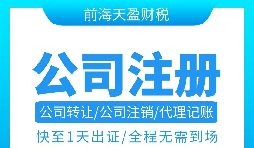 前海天盈财税

公司注册

公司转让/公司注销/代理记账

快至1天出证/全程无需到场